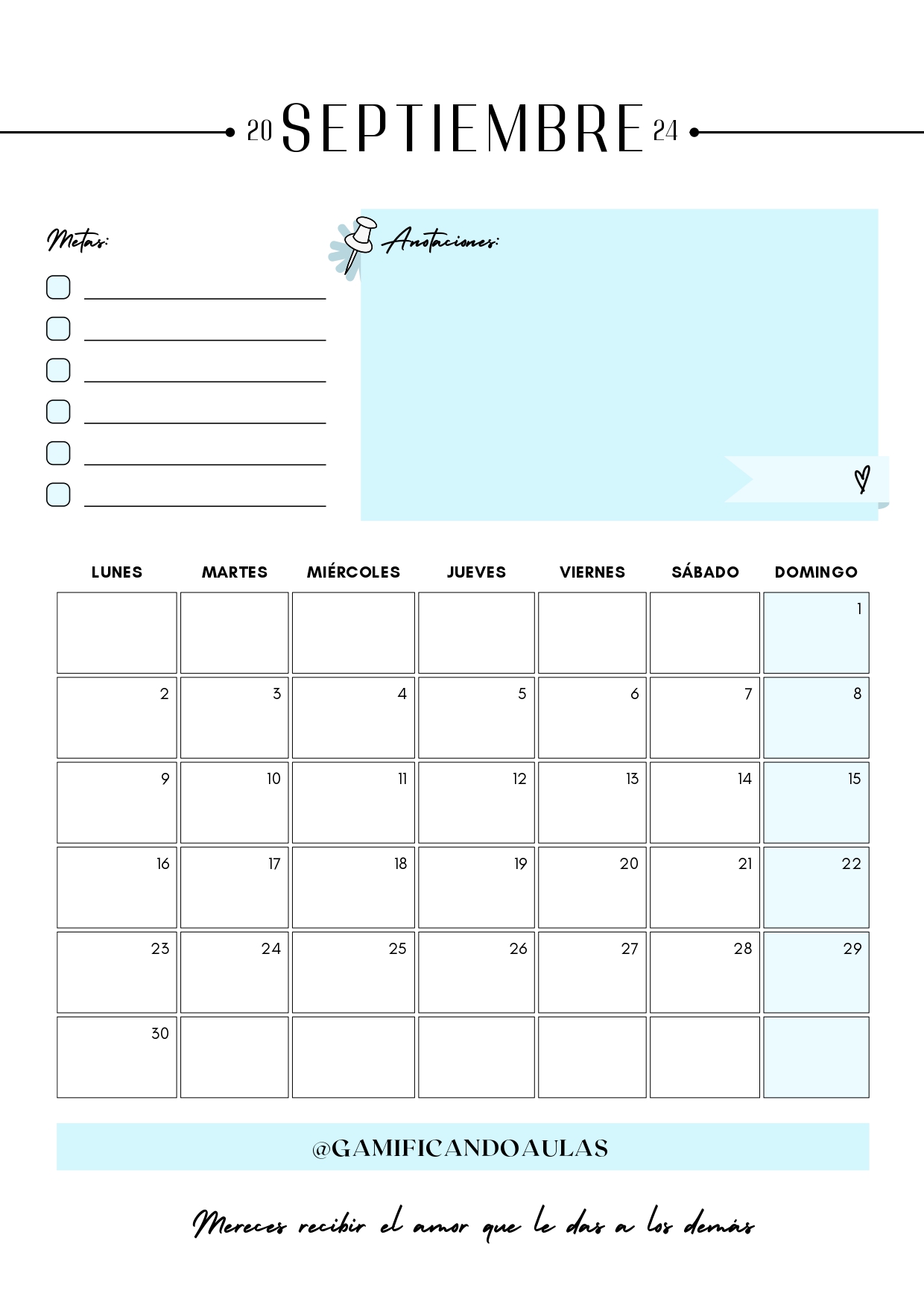 20 SEPTIEMBRE 24

Metas:

Anotaciones:

| LUNES | MARTES | MIÉRCOLES | JUEVES | VIERNES | SÁBADO | DOMINGO |
|---|---|---|---|---|---|---|
| | | | | | | 1 |
| 2 | 3 | 4 | 5 | 6 | 7 | 8 |
| 9 | 10 | 11 | 12 | 13 | 14 | 15 |
| 16 | 17 | 18 | 19 | 20 | 21 | 22 |
| 23 | 24 | 25 | 26 | 27 | 28 | 29 |
| 30 | | | | | | |

@GAMIFICANDOAULAS

Mereces recibir el amor que le das a los demás